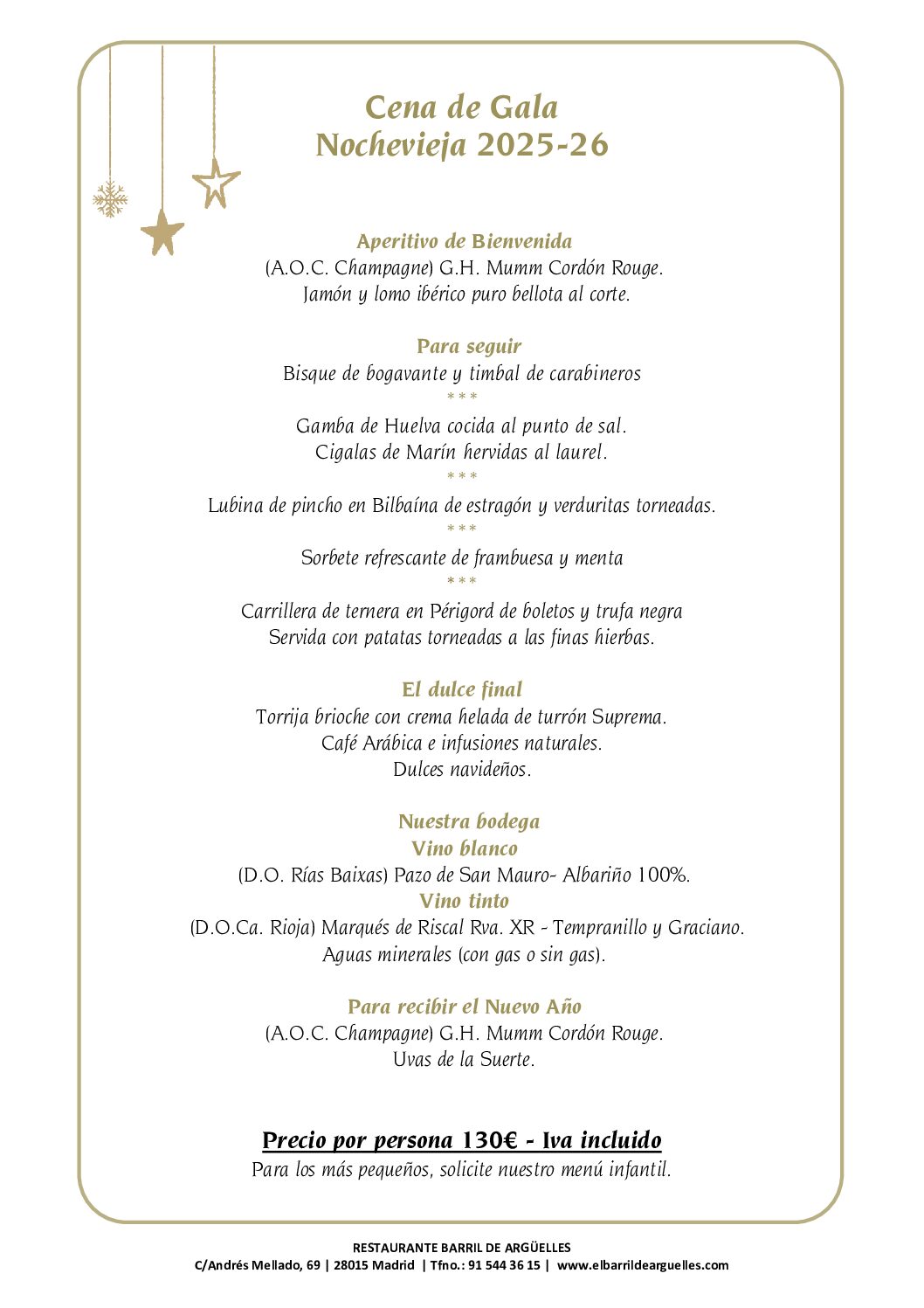 Cena de Gala
Nochevieja 2025-26

Aperitivo de Bienvenida
(A.O.C. Champagne) G.H. Mumm Cordón Rouge.
Jamón y lomo ibérico puro bellota al corte.

Para seguir
Bisque de bogavante y timbal de carabineros
***
Gamba de Huelva cocida al punto de sal.
Cigalas de Marín hervidas al laurel.
***
Lubina de pincho en Bilbaína de estragón y verduritas torneadas.
***
Sorbete refrescante de frambuesa y menta
***
Carrillera de ternera en Périgord de boletos y trufa negra
Servida con patatas torneadas a las finas hierbas.

El dulce final
Torrija brioche con crema helada de turrón Suprema.
Café Arábica e infusiones naturales.
Dulces navideños.

Nuestra bodega
Vino blanco
(D.O. Rías Baixas) Pazo de San Mauro- Albariño 100%.
Vino tinto
(D.O.Ca. Rioja) Marqués de Riscal Rva. XR - Tempranillo y Graciano.
Aguas minerales (con gas o sin gas).

Para recibir el Nuevo Año
(A.O.C. Champagne) G.H. Mumm Cordón Rouge.
Uvas de la Suerte.

Precio por persona 130€ - Iva incluido
Para los más pequeños, solicite nuestro menú infantil.

RESTAURANTE BARRIL DE ARGÜELLES
C/Andrés Mellado, 69 | 28015 Madrid | Tfno.: 91 544 36 15 | www.elbarrildearguelles.com